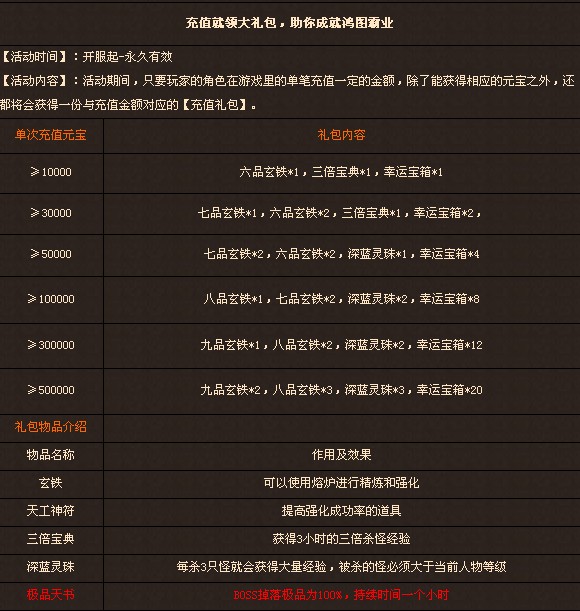 充值就领大礼包，助你成就鸿图霸业

【活动时间】：开服起-永久有效

【活动内容】：活动期间，只要玩家的角色在游戏里的单笔充值一定的金额，除了能获得相应的元宝之外，还都将会获得一份与充值金额对应的【充值礼包】。

| 单次充值元宝 | 礼包内容 |
|---|---|
| ≥10000 | 六品玄铁*1，三倍宝典*1，幸运宝箱*1 |
| ≥30000 | 七品玄铁*1，六品玄铁*2，三倍宝典*1，幸运宝箱*2， |
| ≥50000 | 七品玄铁*2，六品玄铁*2，深蓝灵珠*1，幸运宝箱*4 |
| ≥100000 | 八品玄铁*1，七品玄铁*2，深蓝灵珠*2，幸运宝箱*8 |
| ≥300000 | 九品玄铁*1，八品玄铁*2，深蓝灵珠*2，幸运宝箱*12 |
| ≥500000 | 九品玄铁*2，八品玄铁*3，深蓝灵珠*3，幸运宝箱*20 |
| 礼包物品介绍 | |
| 物品名称 | 作用及效果 |
| 玄铁 | 可以使用熔炉进行精炼和强化 |
| 天工神符 | 提高强化成功率的道具 |
| 三倍宝典 | 获得3小时的三倍杀怪经验 |
| 深蓝灵珠 | 每杀3只怪就会获得大量经验，被杀的怪必须大于当前人物等级 |
| 极品天书 | BOSS掉落极品为100%，持续时间一个小时 |